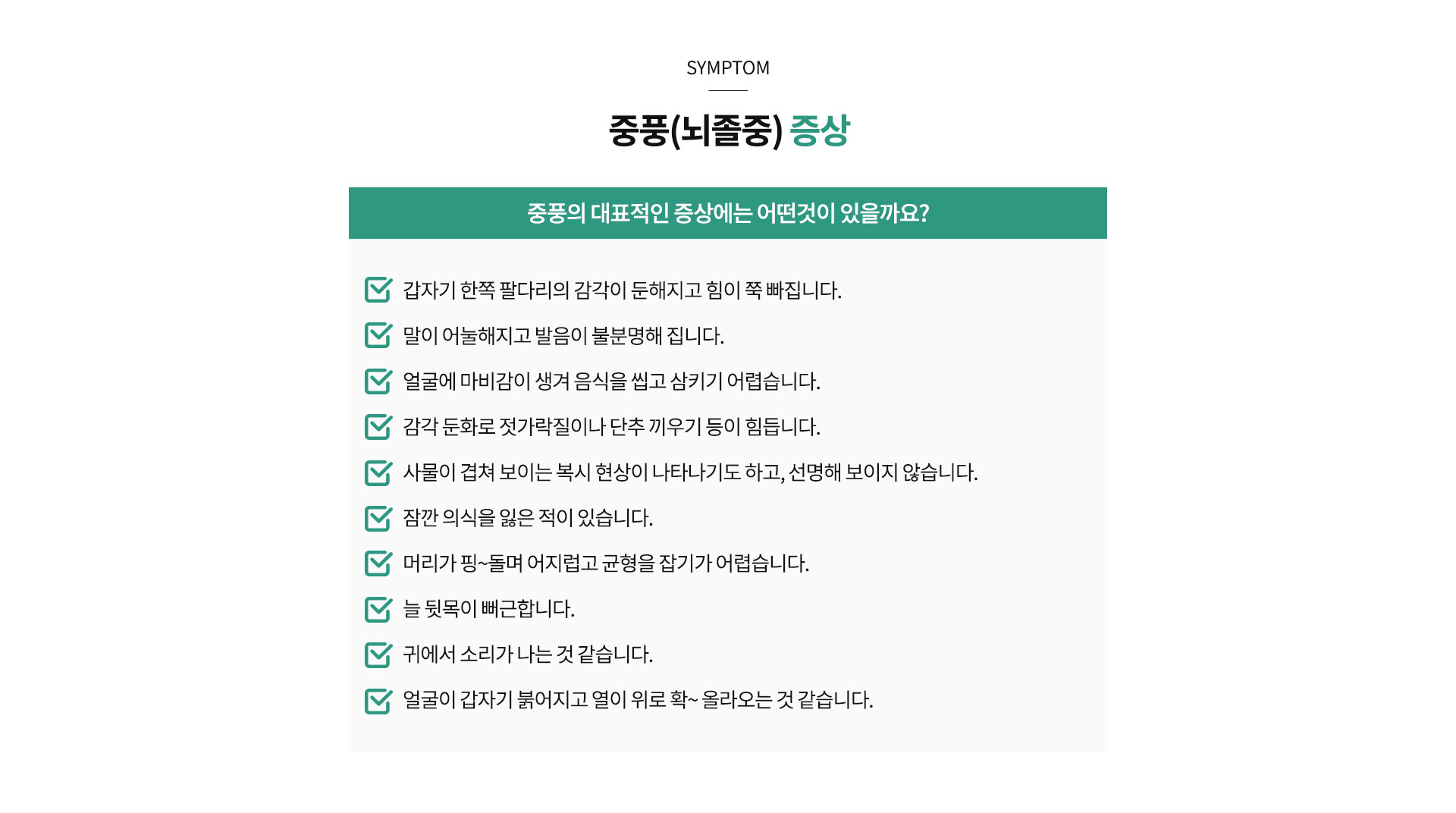 SYMPTOM

중풍(뇌졸중) 증상

중풍의 대표적인 증상에는 어떤것이 있을까요?

갑자기 한쪽 팔다리의 감각이 둔해지고 힘이 쭉 빠집니다.

말이 어눌해지고 발음이 불분명해 집니다.

얼굴에 마비감이 생겨 음식을 씹고 삼키기 어렵습니다.

감각 둔화로 젓가락질이나 단추 끼우기 등이 힘듭니다.

사물이 겹쳐 보이는 복시 현상이 나타나기도 하고, 선명해 보이지 않습니다.

잠깐 의식을 잃은 적이 있습니다.

머리가 핑~돌며 어지럽고 균형을 잡기가 어렵습니다.

늘 뒷목이 뻐근합니다.

귀에서 소리가 나는 것 같습니다.

얼굴이 갑자기 붉어지고 열이 위로 확~ 올라오는 것 같습니다.